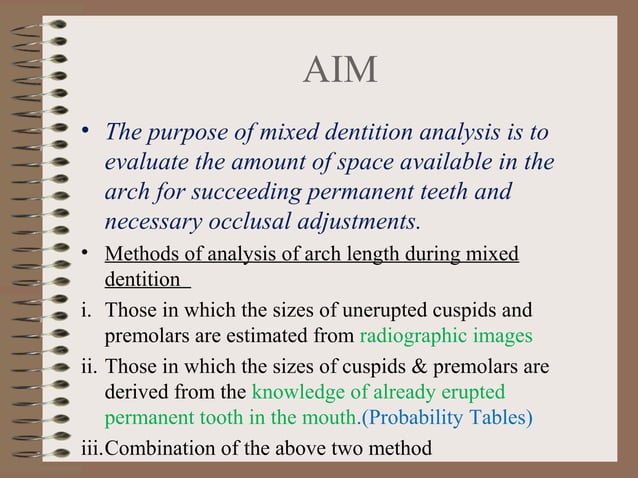 AIM

• The purpose of mixed dentition analysis is to evaluate the amount of space available in the arch for succeeding permanent teeth and necessary occlusal adjustments.

• Methods of analysis of arch length during mixed dentition

i. Those in which the sizes of unerupted cuspids and premolars are estimated from radiographic images

ii. Those in which the sizes of cuspids & premolars are derived from the knowledge of already erupted permanent tooth in the mouth.(Probability Tables)

iii.Combination of the above two method